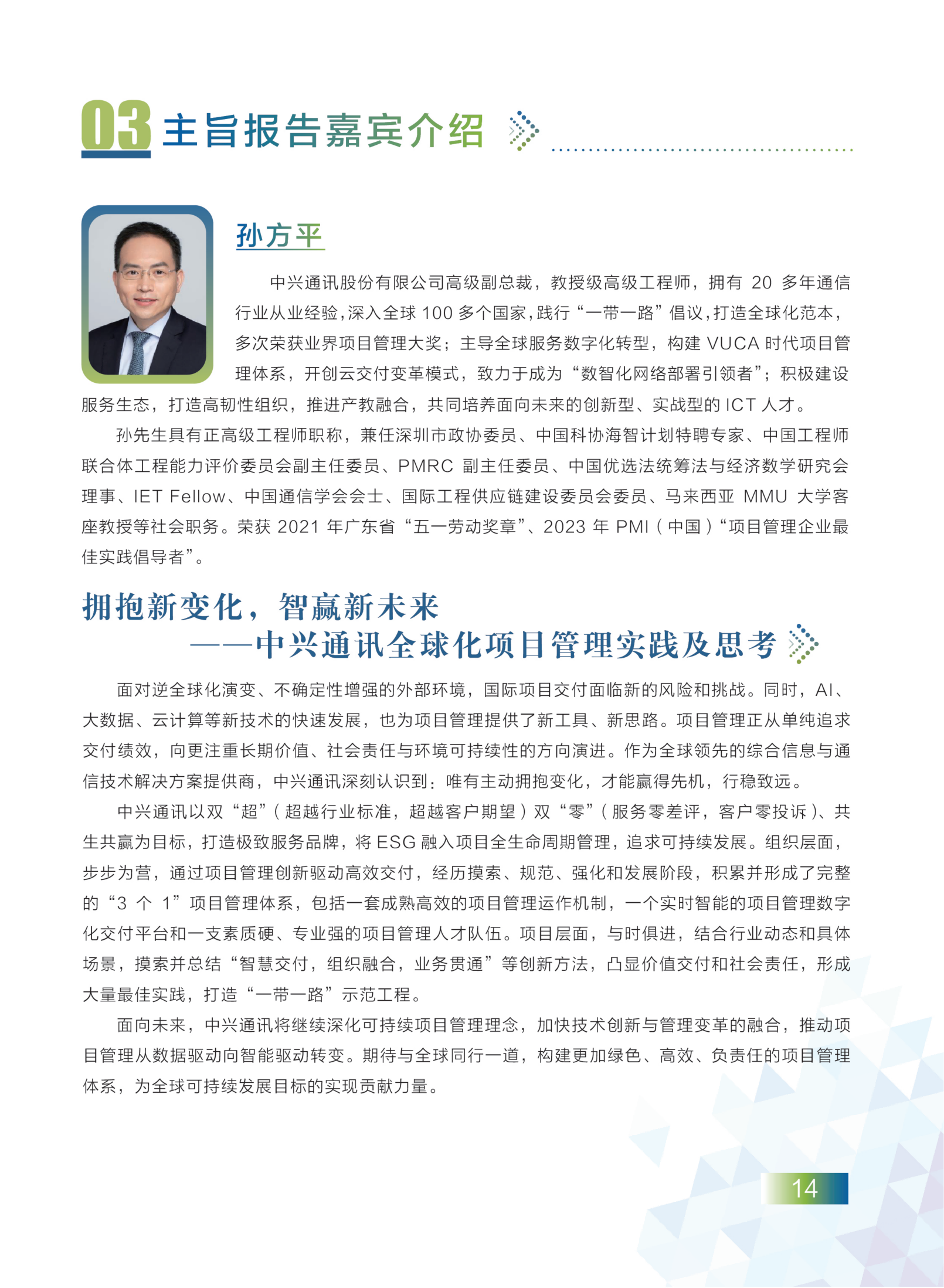 03 主旨报告嘉宾介绍

孙方平

中兴通讯股份有限公司高级副总裁，教授级高级工程师，拥有 20 多年通信行业从业经验，深入全球 100 多个国家，践行“一带一路”倡议，打造全球化范本，多次荣获业界项目管理大奖；主导全球服务数字化转型，构建 VUCA 时代项目管理体系，开创云交付变革模式，致力于成为“数智化网络部署引领者”；积极建设服务生态，打造高韧性组织，推进产教融合，共同培养面向未来的创新型、实战型的 ICT 人才。

孙先生具有正高级工程师职称，兼任深圳市政协委员、中国科协海智计划特聘专家、中国工程师联合体工程能力评价委员会副主任委员、PMRC 副主任委员、中国优选法统筹法与经济数学研究会理事、IET Fellow、中国通信学会会士、国际工程供应链建设委员会委员、马来西亚 MMU 大学客座教授等社会职务。荣获 2021 年广东省“五一劳动奖章”、2023 年 PMI（中国）“项目管理企业最佳实践倡导者”。

拥抱新变化，智赢新未来
——中兴通讯全球化项目管理实践及思考

面对逆全球化演变、不确定性增强的外部环境，国际项目交付面临新的风险和挑战。同时，AI、大数据、云计算等新技术的快速发展，也为项目管理提供了新工具、新思路。项目管理正从单纯追求交付绩效，向更注重长期价值、社会责任与环境可持续性的方向演进。作为全球领先的综合信息与通信技术解决方案提供商，中兴通讯深刻认识到：唯有主动拥抱变化，才能赢得先机，行稳致远。

中兴通讯以双“超”（超越行业标准，超越客户期望）双“零”（服务零差评，客户零投诉）、共生共赢为目标，打造极致服务品牌，将 ESG 融入项目全生命周期管理，追求可持续发展。组织层面，步步为营，通过项目管理创新驱动高效交付，经历摸索、规范、强化和发展阶段，积累并形成了完整的“3 个 1”项目管理体系，包括一套成熟高效的项目管理运作机制，一个实时智能的项目管理数字化交付平台和一支素质硬、专业强的项目管理人才队伍。项目层面，与时俱进，结合行业动态和具体场景，摸索并总结“智慧交付，组织融合，业务贯通”等创新方法，凸显价值交付和社会责任，形成大量最佳实践，打造“一带一路”示范工程。

面向未来，中兴通讯将继续深化可持续项目管理理念，加快技术创新与管理变革的融合，推动项目管理从数据驱动向智能驱动转变。期待与全球同行一道，构建更加绿色、高效、负责任的项目管理体系，为全球可持续发展目标的实现贡献力量。

14